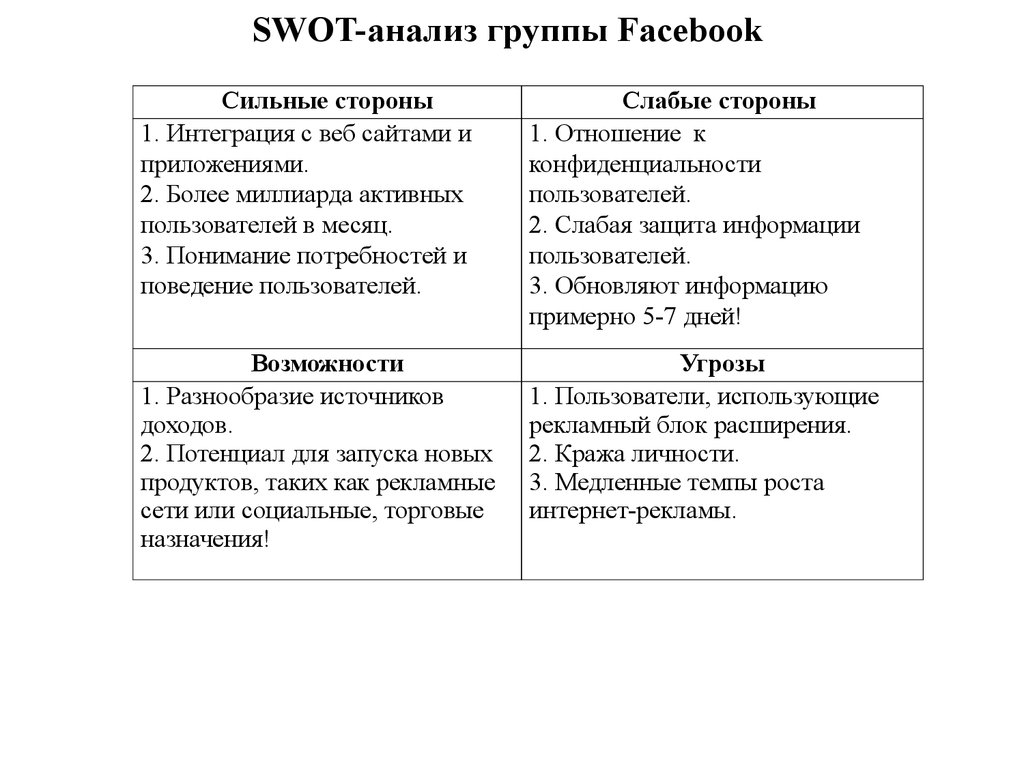 SWOT-анализ группы Facebook

| Сильные стороны | Слабые стороны |
|---|---|
| 1. Интеграция с веб сайтами и приложениями. 2. Более миллиарда активных пользователей в месяц. 3. Понимание потребностей и поведение пользователей. | 1. Отношение к конфиденциальности пользователей. 2. Слабая защита информации пользователей. 3. Обновляют информацию примерно 5-7 дней! |
| **Возможности** | **Угрозы** |
| 1. Разнообразие источников доходов. 2. Потенциал для запуска новых продуктов, таких как рекламные сети или социальные, торговые назначения! | 1. Пользователи, использующие рекламный блок расширения. 2. Кража личности. 3. Медленные темпы роста интернет-рекламы. |